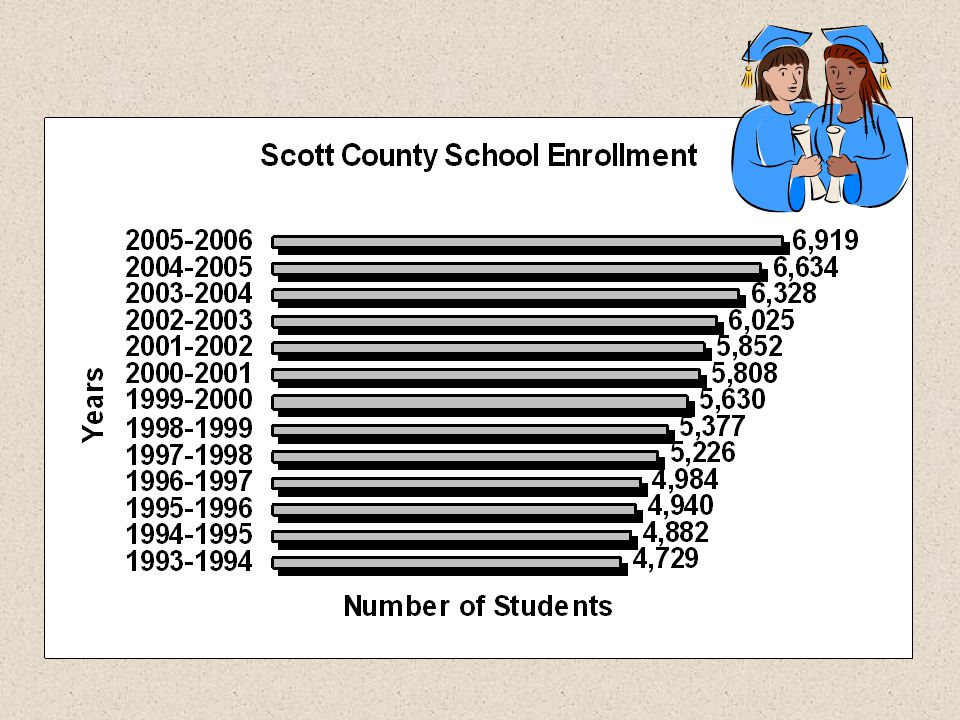 Scott County School Enrollment

Years

2005-2006 6,919
2004-2005 6,634
2003-2004 6,328
2002-2003 6,025
2001-2002 5,852
2000-2001 5,808
1999-2000 5,630
1998-1999 5,377
1997-1998 5,226
1996-1997 4,984
1995-1996 4,940
1994-1995 4,882
1993-1994 4,729

Number of Students